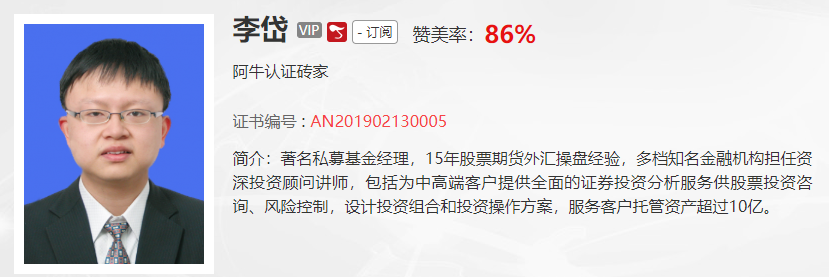 李岱 VIP - 订阅 赞美率：86%

阿牛认证砖家

证书编号：AN201902130005

简介：著名私募基金经理，15年股票期货外汇操盘经验，多档知名金融机构担任资深投资顾问讲师，包括为中高端客户提供全面的证券投资分析服务供股票投资咨询、风险控制，设计投资组合和投资操作方案，服务客户托管资产超过10亿。